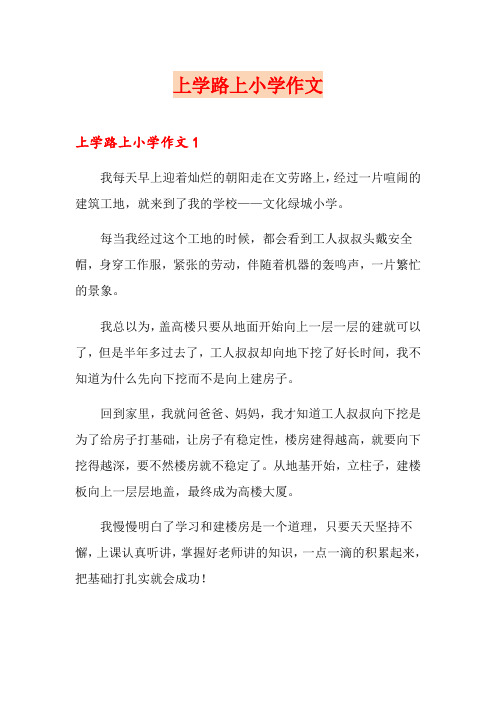 上学路上小学作文

上学路上小学作文 1

我每天早上迎着灿烂的朝阳走在文劳路上，经过一片喧闹的建筑工地，就来到了我的学校——文化绿城小学。

每当我经过这个工地的时候，都会看到工人叔叔头戴安全帽，身穿工作服，紧张的劳动，伴随着机器的轰鸣声，一片繁忙的景象。

我总以为，盖高楼只要从地面开始向上一层一层的建就可以了，但是半年多过去了，工人叔叔却向地下挖了好长时间，我不知道为什么先向下挖而不是向上建房子。

回到家里，我就问爸爸、妈妈，我才知道工人叔叔向下挖是为了给房子打基础，让房子有稳定性，楼房建得越高，就要向下挖得越深，要不然楼房就不稳定了。从地基开始，立柱子，建楼板向上一层层地盖，最终成为高楼大厦。

我慢慢明白了学习和建楼房是一个道理，只要天天坚持不懈，上课认真听讲，掌握好老师讲的知识，一点一滴的积累起来，把基础打扎实就会成功！